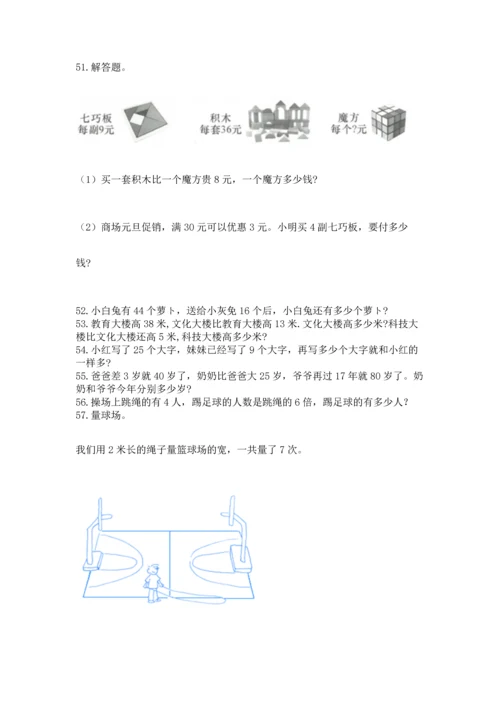 51. 解答题。

七巧板
每副9元

积木
每套36元

魔方
每个?元

（1）买一套积木比一个魔方贵 8 元，一个魔方多少钱?

（2）商场元旦促销，满 30 元可以优惠 3 元。小明买 4 副七巧板，要付多少钱?

52. 小白兔有 44 个萝卜，送给小灰兔 16 个后，小白兔还有多少个萝卜?
53. 教育大楼高 38 米, 文化大楼比教育大楼高 13 米. 文化大楼高多少米?科技大楼比文化大楼还高 5 米, 科技大楼高多少米?
54. 小红写了 25 个大字，妹妹已经写了 9 个大字，再写多少个大字就和小红的一样多?
55. 爸爸差 3 岁就 40 岁了，奶奶比爸爸大 25 岁，爷爷再过 17 年就 80 岁了。奶奶和爷爷今年分别多少岁?
56. 操场上跳绳的有 4 人，踢足球的人数是跳绳的 6 倍，踢足球的有多少人?
57. 量球场。

我们用 2 米长的绳子量篮球场的宽，一共量了 7 次。